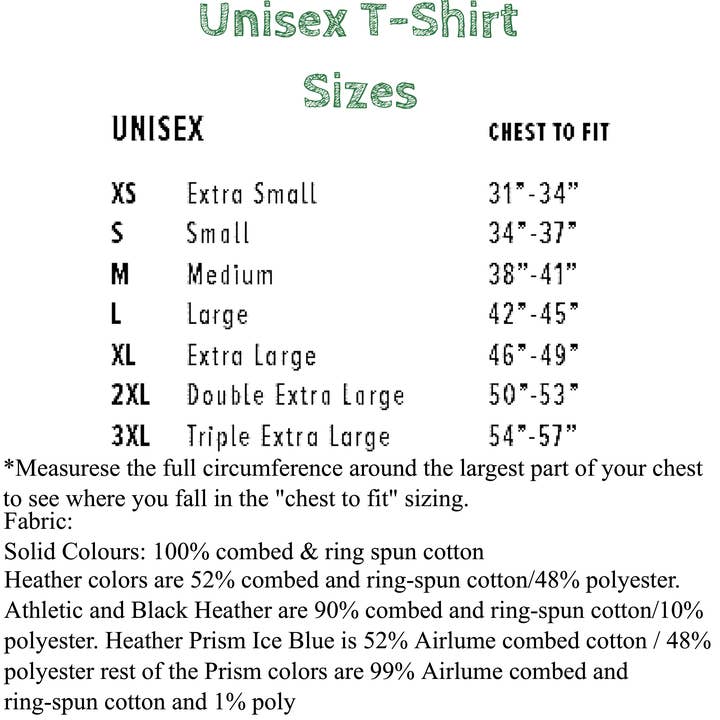 Unisex T-Shirt Sizes

| UNISEX | | CHEST TO FIT |
|---|---|---|
| XS | Extra Small | 31"-34" |
| S | Small | 34"-37" |
| M | Medium | 38"-41" |
| L | Large | 42"-45" |
| XL | Extra Large | 46"-49" |
| 2XL | Double Extra Large | 50"-53" |
| 3XL | Triple Extra Large | 54"-57" |

*Measurese the full circumference around the largest part of your chest to see where you fall in the "chest to fit" sizing.
Fabric:
Solid Colours: 100% combed & ring spun cotton
Heather colors are 52% combed and ring-spun cotton/48% polyester. Athletic and Black Heather are 90% combed and ring-spun cotton/10% polyester. Heather Prism Ice Blue is 52% Airlume combed cotton / 48% polyester rest of the Prism colors are 99% Airlume combed and ring-spun cotton and 1% poly